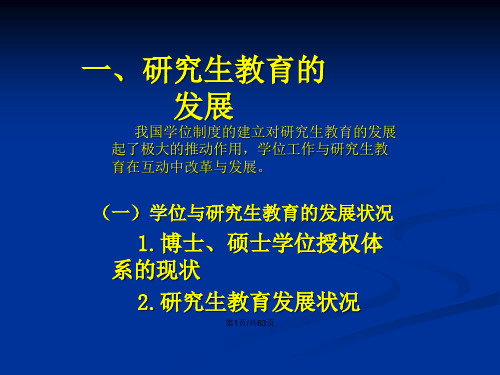 一、研究生教育的发展

我国学位制度的建立对研究生教育的发展起了极大的推动作用，学位工作与研究生教育在互动中改革与发展。

（一）学位与研究生教育的发展状况

1.博士、硕士学位授权体系的现状

2.研究生教育发展状况

第1页/共63页